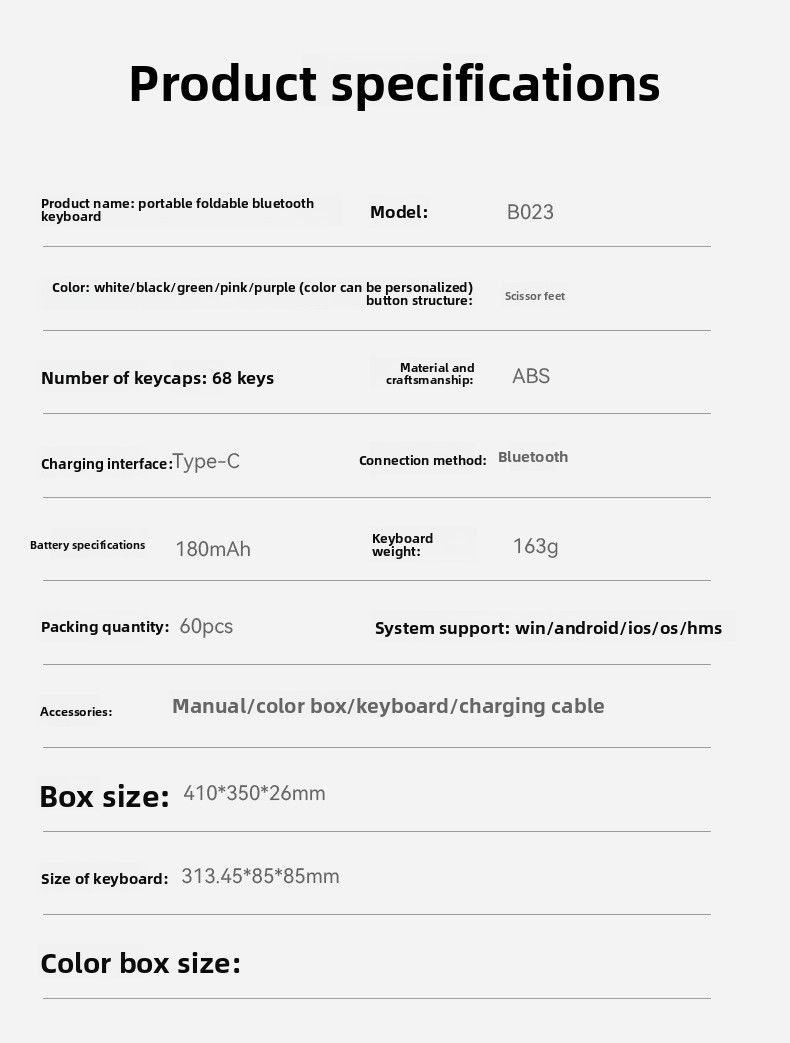 Product specifications

Product name: portable foldable bluetooth keyboard

Model: B023

Color: white/black/green/pink/purple (color can be personalized)

button structure: Scissor feet

Number of keycaps: 68 keys

Material and craftsmanship: ABS

Charging interface: Type-C

Connection method: Bluetooth

Battery specifications 180mAh

Keyboard weight: 163g

Packing quantity: 60pcs

System support: win/android/ios/os/hms

Accessories: Manual/color box/keyboard/charging cable

Box size: 410*350*26mm

Size of keyboard: 313.45*85*85mm

Color box size: